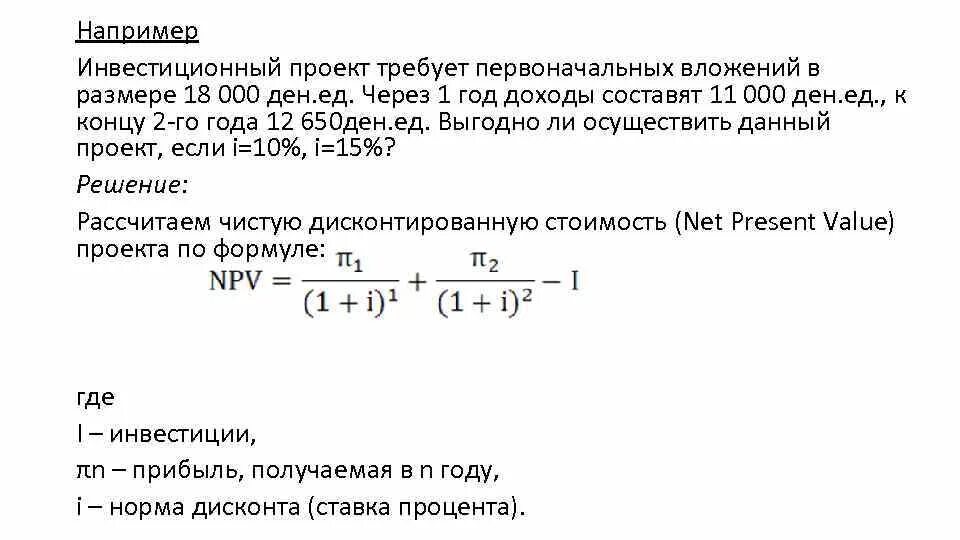 Например

Инвестиционный проект требует первоначальных вложений в размере 18 000 ден.ед. Через 1 год доходы составят 11 000 ден.ед., к концу 2-го года 12 650ден.ед. Выгодно ли осуществить данный проект, если i=10%, i=15%?

Решение:

Рассчитаем чистую дисконтированную стоимость (Net Present Value) проекта по формуле:

$NPV = \frac{\pi_1}{(1+i)^1} + \frac{\pi_2}{(1+i)^2} - I$

где

I – инвестиции,

πn – прибыль, получаемая в n году,

i – норма дисконта (ставка процента).